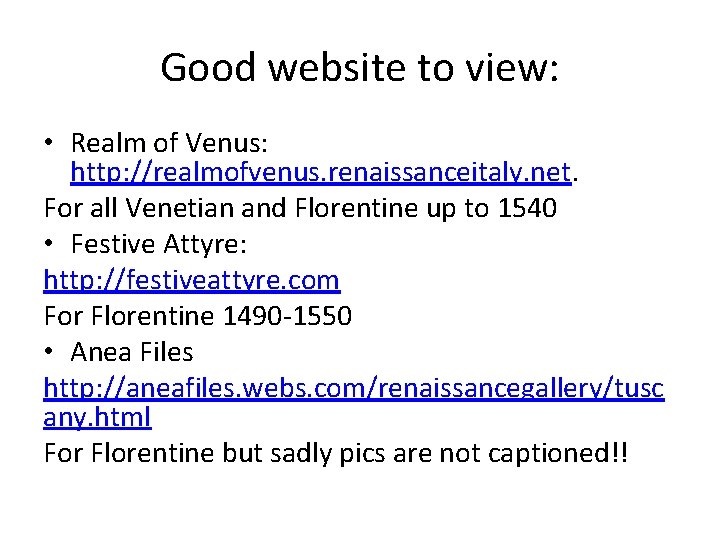 Good website to view:

• Realm of Venus: http://realmofvenus.renaissanceitaly.net.
For all Venetian and Florentine up to 1540
• Festive Attyre:
http://festiveattyre.com
For Florentine 1490-1550
• Anea Files
http://aneafiles.webs.com/renaissancegallery/tuscany.html
For Florentine but sadly pics are not captioned!!